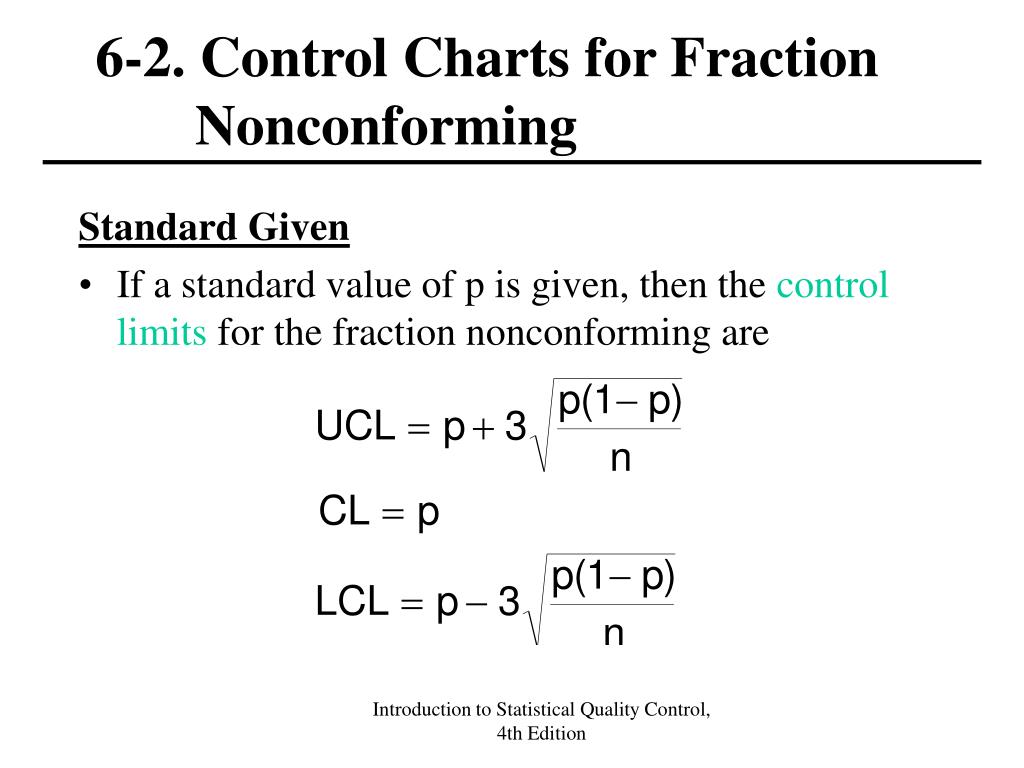 6-2. Control Charts for Fraction Nonconforming

Standard Given

• If a standard value of p is given, then the control limits for the fraction nonconforming are

$UCL = p + 3\sqrt{\frac{p(1-p)}{n}}$

$CL = p$

$LCL = p - 3\sqrt{\frac{p(1-p)}{n}}$

Introduction to Statistical Quality Control, 4th Edition